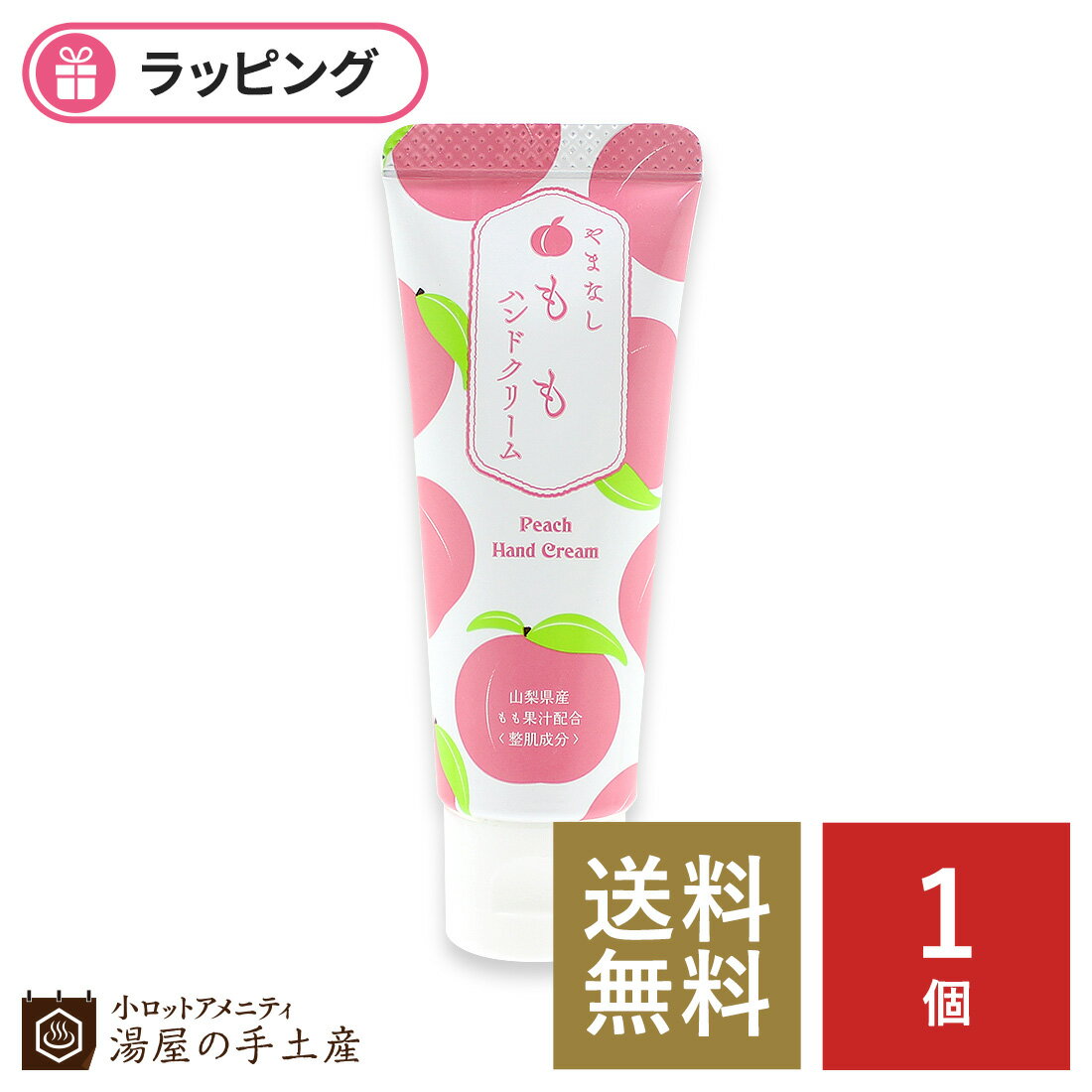 ラッピング

やまなし
もも
ハンドクリーム

Peach
Hand Cream

山梨県産
もも果汁配合
〈整肌成分〉

送料
無料

1
個

小ロットアメニティ
湯屋の手土産